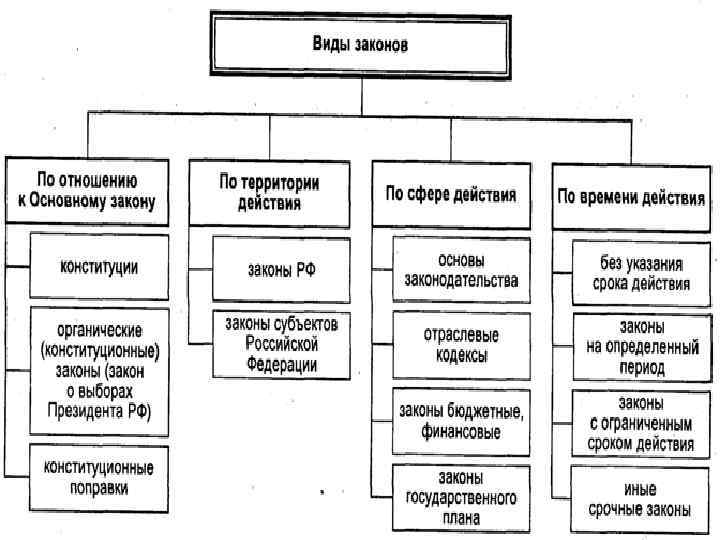 Виды законов

По отношению к Основному закону

конституции

органические (конституционные) законы (закон о выборах Президента РФ)

конституционные поправки

По территории действия

законы РФ

законы субъектов Российской Федерации

По сфере действия

основы законодательства

отраслевые кодексы

законы бюджетные, финансовые

законы государственного плана

По времени действия

без указания срока действия

законы на определенный период

законы с ограниченным сроком действия

иные срочные законы